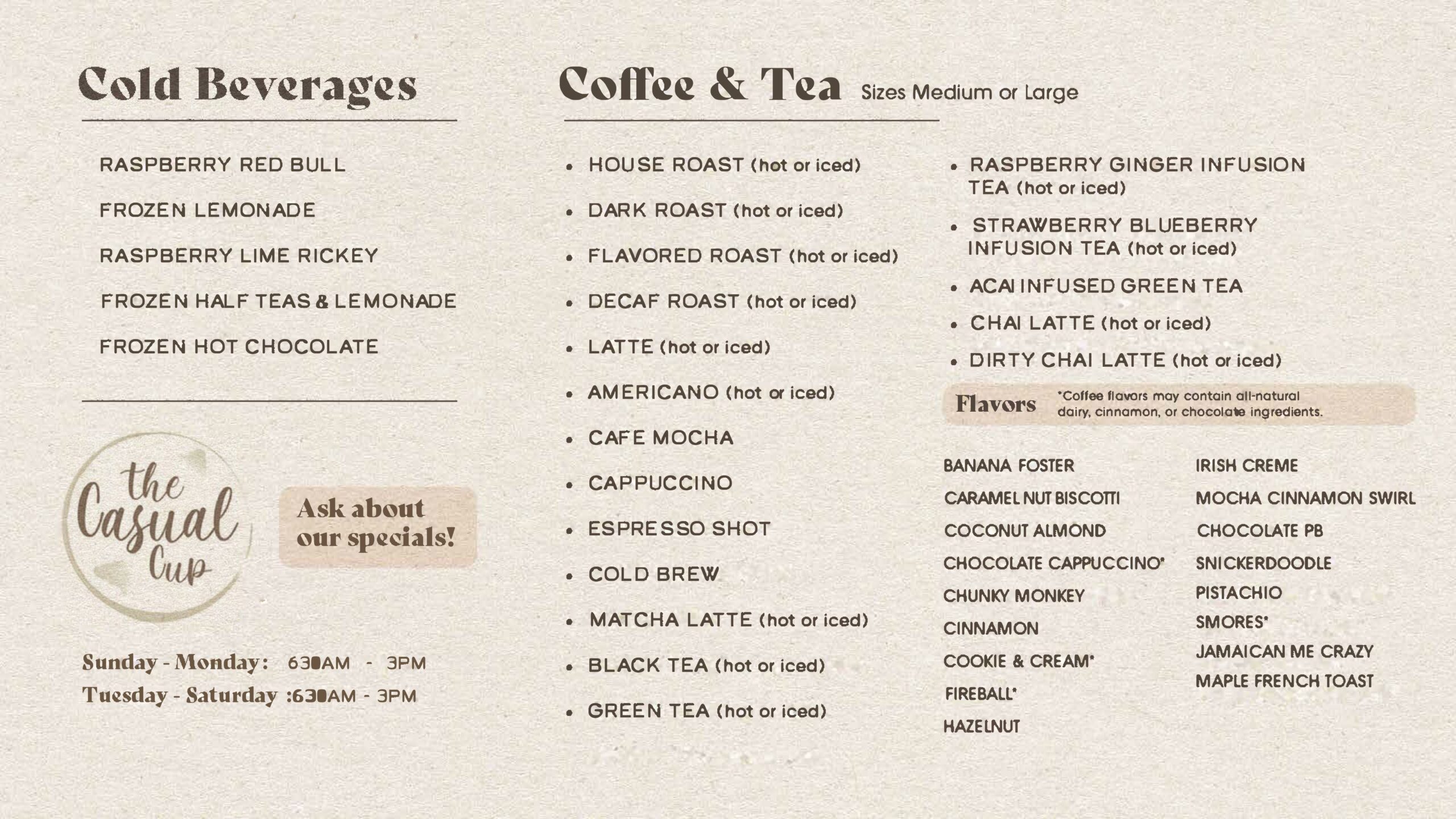 Cold Beverages

RASPBERRY RED BULL

FROZEN LEMONADE

RASPBERRY LIME RICKEY

FROZEN HALF TEAS & LEMONADE

FROZEN HOT CHOCOLATE

the Casual Cup

Ask about our specials!

Sunday - Monday: 630AM - 3PM

Tuesday - Saturday :630AM - 3PM

Coffee & Tea Sizes Medium or Large

- HOUSE ROAST (hot or iced)
- DARK ROAST (hot or iced)
- FLAVORED ROAST (hot or iced)
- DECAF ROAST (hot or iced)
- LATTE (hot or iced)
- AMERICANO (hot or iced)
- CAFE MOCHA
- CAPPUCCINO
- ESPRESSO SHOT
- COLD BREW
- MATCHA LATTE (hot or iced)
- BLACK TEA (hot or iced)
- GREEN TEA (hot or iced)

- RASPBERRY GINGER INFUSION TEA (hot or iced)
- STRAWBERRY BLUEBERRY INFUSION TEA (hot or iced)
- ACAI INFUSED GREEN TEA
- CHAI LATTE (hot or iced)
- DIRTY CHAI LATTE (hot or iced)

Flavors *Coffee flavors may contain all-natural dairy, cinnamon, or chocolate ingredients.

BANANA FOSTER
CARAMEL NUT BISCOTTI
COCONUT ALMOND
CHOCOLATE CAPPUCCINO*
CHUNKY MONKEY
CINNAMON
COOKIE & CREAM*
FIREBALL*
HAZELNUT

IRISH CREME
MOCHA CINNAMON SWIRL
CHOCOLATE PB
SNICKERDOODLE
PISTACHIO
SMORES*
JAMAICAN ME CRAZY
MAPLE FRENCH TOAST